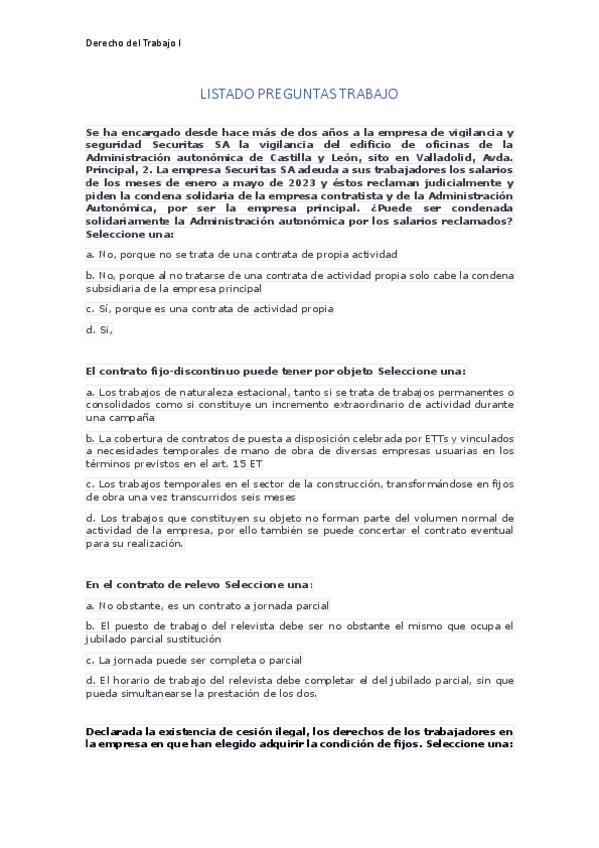 Derecho del Trabajo I

LISTADO PREGUNTAS TRABAJO

Se ha encargado desde hace más de dos años a la empresa de vigilancia y seguridad Securitas SA la vigilancia del edificio de oficinas de la Administración autonómica de Castilla y León, sito en Valladolid, Avda. Principal, 2. La empresa Securitas SA adeuda a sus trabajadores los salarios de los meses de enero a mayo de 2023 y éstos reclaman judicialmente y piden la condena solidaria de la empresa contratista y de la Administración Autonómica, por ser la empresa principal. ¿Puede ser condenada solidariamente la Administración autonómica por los salarios reclamados? Seleccione una:

a. No, porque no se trata de una contrata de propia actividad

b. No, porque al no tratarse de una contrata de actividad propia solo cabe la condena subsidiaria de la empresa principal

c. Sí, porque es una contrata de actividad propia

d. Si,

El contrato fijo-discontinuo puede tener por objeto Seleccione una:

a. Los trabajos de naturaleza estacional, tanto si se trata de trabajos permanentes o consolidados como si constituye un incremento extraordinario de actividad durante una campaña

b. La cobertura de contratos de puesta a disposición celebrada por ETTs y vinculados a necesidades temporales de mano de obra de diversas empresas usuarias en los términos previstos en el art. 15 ET

c. Los trabajos temporales en el sector de la construcción, transformándose en fijos de obra una vez transcurridos seis meses

d. Los trabajos que constituyen su objeto no forman parte del volumen normal de actividad de la empresa, por ello también se puede concertar el contrato eventual para su realización.

En el contrato de relevo Seleccione una:

a. No obstante, es un contrato a jornada parcial

b. El puesto de trabajo del relevista debe ser no obstante el mismo que ocupa el jubilado parcial sustitución

c. La jornada puede ser completa o parcial

d. El horario de trabajo del relevista debe completar el del jubilado parcial, sin que pueda simultanearse la prestación de los dos.

Declarada la existencia de cesión ilegal, los derechos de los trabajadores en la empresa en que han elegido adquirir la condición de fijos. Seleccione una: